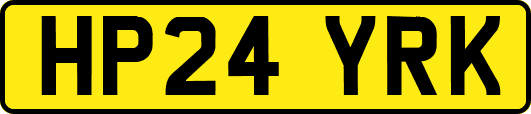 HP24 YRK